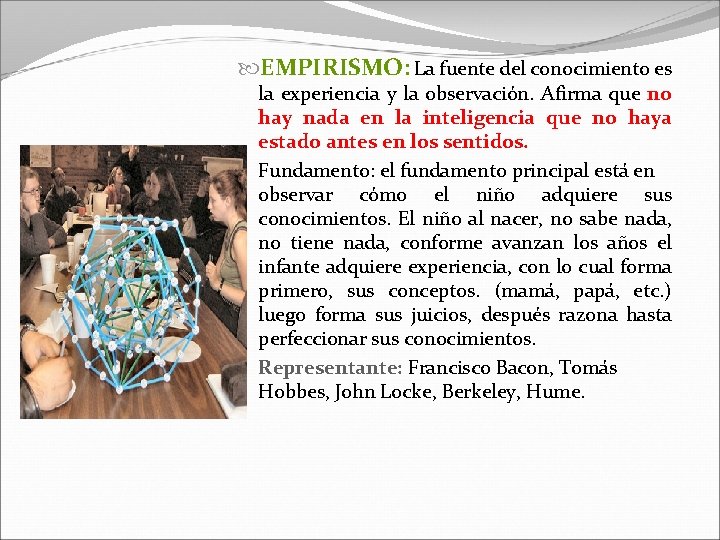 EMPIRISMO: La fuente del conocimiento es la experiencia y la observación. Afirma que no hay nada en la inteligencia que no haya estado antes en los sentidos.

Fundamento: el fundamento principal está en observar cómo el niño adquiere sus conocimientos. El niño al nacer, no sabe nada, no tiene nada, conforme avanzan los años el infante adquiere experiencia, con lo cual forma primero, sus conceptos. (mamá, papá, etc.) luego forma sus juicios, después razona hasta perfeccionar sus conocimientos.

Representante: Francisco Bacon, Tomás Hobbes, John Locke, Berkeley, Hume.